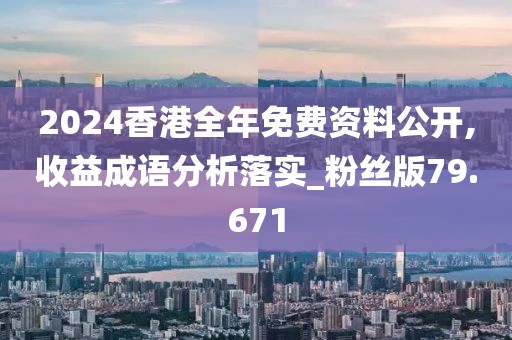 2024香港全年免费资料公开，收益成语分析落实_粉丝版79.671